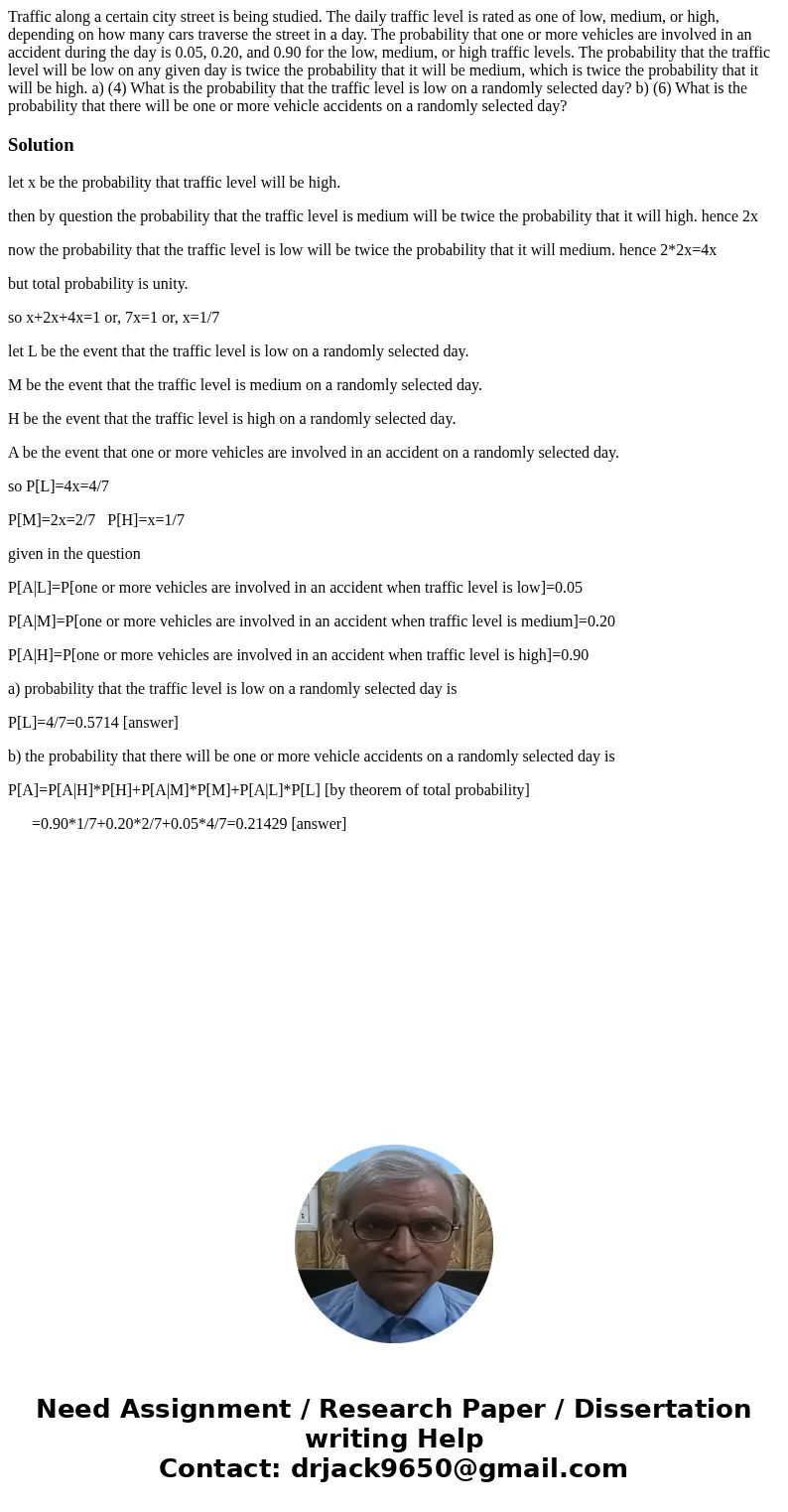 Traffic along a certain city street is being studied. The daily traffic level is rated as one of low, medium, or high, depending on how many cars traverse the street in a day. The probability that one or more vehicles are involved in an accident during the day is 0.05, 0.20, and 0.90 for the low, medium, or high traffic levels. The probability that the traffic level will be low on any given day is twice the probability that it will be medium, which is twice the probability that it will be high. a) (4) What is the probability that the traffic level is low on a randomly selected day? b) (6) What is the probability that there will be one or more vehicle accidents on a randomly selected day?

Solution

let x be the probability that traffic level will be high.

then by question the probability that the traffic level is medium will be twice the probability that it will high. hence 2x

now the probability that the traffic level is low will be twice the probability that it will medium. hence 2*2x=4x

but total probability is unity.

so x+2x+4x=1 or, 7x=1 or, x=1/7

let L be the event that the traffic level is low on a randomly selected day.

M be the event that the traffic level is medium on a randomly selected day.

H be the event that the traffic level is high on a randomly selected day.

A be the event that one or more vehicles are involved in an accident on a randomly selected day.

so P[L]=4x=4/7

P[M]=2x=2/7 P[H]=x=1/7

given in the question

P[A|L]=P[one or more vehicles are involved in an accident when traffic level is low]=0.05

P[A|M]=P[one or more vehicles are involved in an accident when traffic level is medium]=0.20

P[A|H]=P[one or more vehicles are involved in an accident when traffic level is high]=0.90

a) probability that the traffic level is low on a randomly selected day is

P[L]=4/7=0.5714 [answer]

b) the probability that there will be one or more vehicle accidents on a randomly selected day is

P[A]=P[A|H]*P[H]+P[A|M]*P[M]+P[A|L]*P[L] [by theorem of total probability]

=0.90*1/7+0.20*2/7+0.05*4/7=0.21429 [answer]

Need Assignment / Research Paper / Dissertation writing Help
Contact: drjack9650@gmail.com